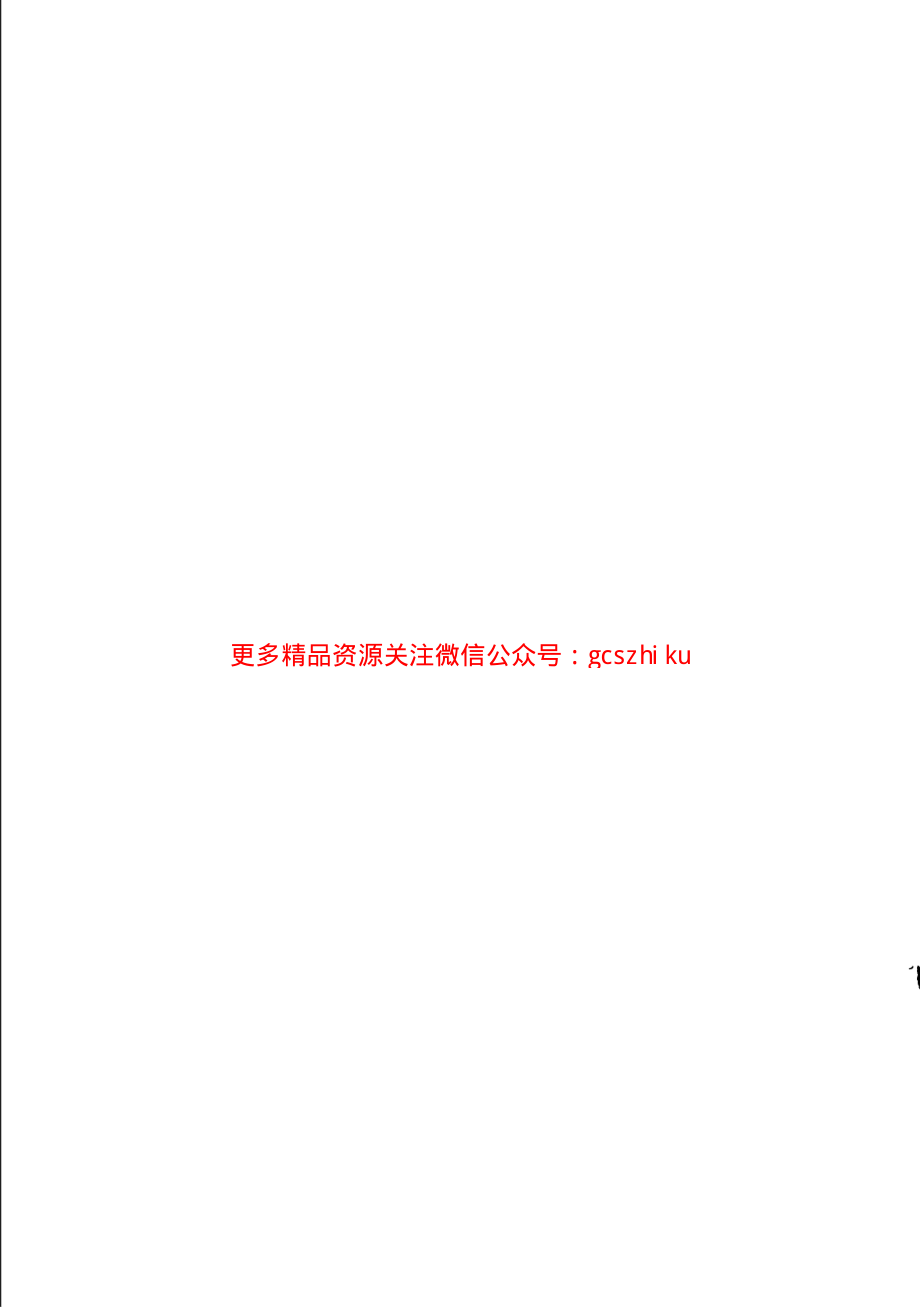 更多精品资源关注微信公众号：gcszhi ku